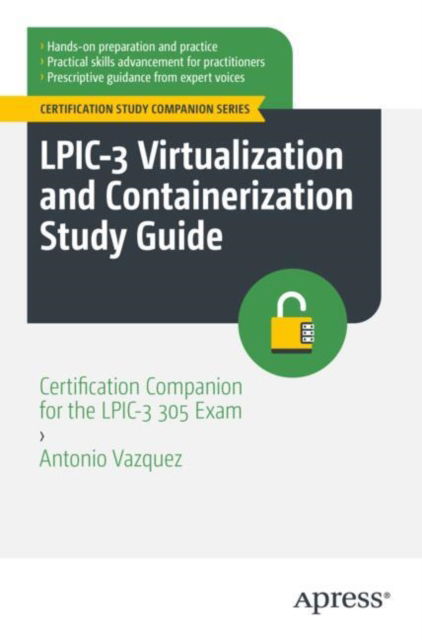 › Hands-on preparation and practice
› Practical skills advancement for practitioners
› Prescriptive guidance from expert voices

CERTIFICATION STUDY COMPANION SERIES

LPIC-3 Virtualization and Containerization Study Guide

Certification Companion for the LPIC-3 305 Exam

›
Antonio Vazquez

Apress®